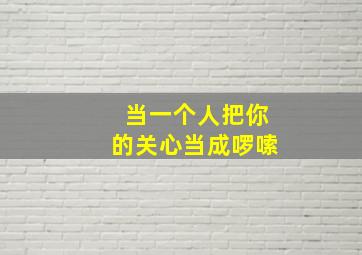 当一个人把你
的关心当成啰嗦